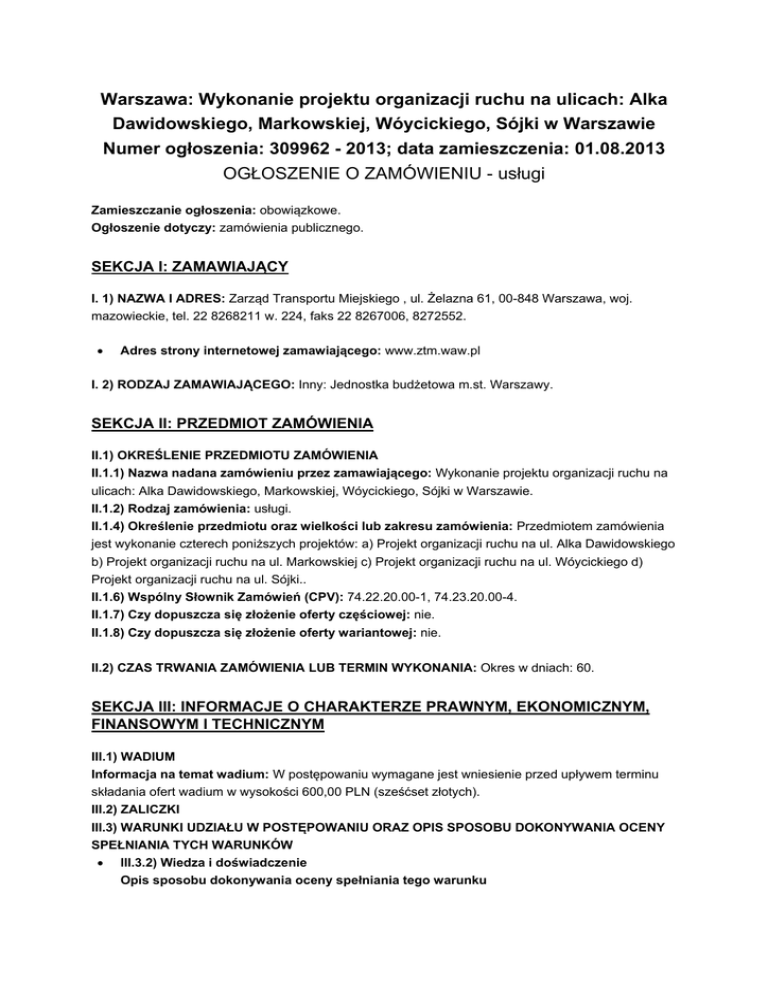 Warszawa: Wykonanie projektu organizacji ruchu na ulicach: Alka Dawidowskiego, Markowskiej, Wóycickiego, Sójki w Warszawie
Numer ogłoszenia: 309962 - 2013; data zamieszczenia: 01.08.2013
OGŁOSZENIE O ZAMÓWIENIU - usługi

Zamieszczanie ogłoszenia: obowiązkowe.
Ogłoszenie dotyczy: zamówienia publicznego.

SEKCJA I: ZAMAWIAJĄCY

I. 1) NAZWA I ADRES: Zarząd Transportu Miejskiego , ul. Żelazna 61, 00-848 Warszawa, woj. mazowieckie, tel. 22 8268211 w. 224, faks 22 8267006, 8272552.

• Adres strony internetowej zamawiającego: www.ztm.waw.pl

I. 2) RODZAJ ZAMAWIAJĄCEGO: Inny: Jednostka budżetowa m.st. Warszawy.

SEKCJA II: PRZEDMIOT ZAMÓWIENIA

II.1) OKREŚLENIE PRZEDMIOTU ZAMÓWIENIA
II.1.1) Nazwa nadana zamówieniu przez zamawiającego: Wykonanie projektu organizacji ruchu na ulicach: Alka Dawidowskiego, Markowskiej, Wóycickiego, Sójki w Warszawie.
II.1.2) Rodzaj zamówienia: usługi.
II.1.4) Określenie przedmiotu oraz wielkości lub zakresu zamówienia: Przedmiotem zamówienia jest wykonanie czterech poniższych projektów: a) Projekt organizacji ruchu na ul. Alka Dawidowskiego b) Projekt organizacji ruchu na ul. Markowskiej c) Projekt organizacji ruchu na ul. Wóycickiego d) Projekt organizacji ruchu na ul. Sójki..
II.1.6) Wspólny Słownik Zamówień (CPV): 74.22.20.00-1, 74.23.20.00-4.
II.1.7) Czy dopuszcza się złożenie oferty częściowej: nie.
II.1.8) Czy dopuszcza się złożenie oferty wariantowej: nie.

II.2) CZAS TRWANIA ZAMÓWIENIA LUB TERMIN WYKONANIA: Okres w dniach: 60.

SEKCJA III: INFORMACJE O CHARAKTERZE PRAWNYM, EKONOMICZNYM, FINANSOWYM I TECHNICZNYM

III.1) WADIUM
Informacja na temat wadium: W postępowaniu wymagane jest wniesienie przed upływem terminu składania ofert wadium w wysokości 600,00 PLN (sześćset złotych).
III.2) ZALICZKI
III.3) WARUNKI UDZIAŁU W POSTĘPOWANIU ORAZ OPIS SPOSOBU DOKONYWANIA OCENY SPEŁNIANIA TYCH WARUNKÓW
• III.3.2) Wiedza i doświadczenie
Opis sposobu dokonywania oceny spełniania tego warunku